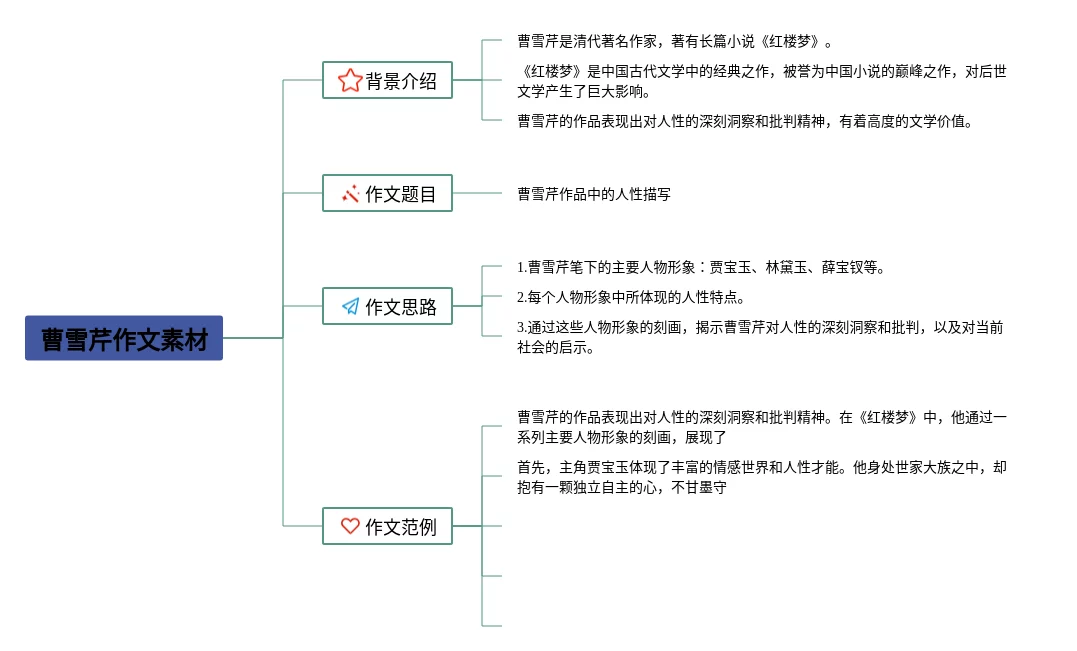 曹雪芹作文素材

背景介绍

曹雪芹是清代著名作家，著有长篇小说《红楼梦》。

《红楼梦》是中国古代文学中的经典之作，被誉为中国小说的巅峰之作，对后世文学产生了巨大影响。

曹雪芹的作品表现出对人性的深刻洞察和批判精神，有着高度的文学价值。

作文题目

曹雪芹作品中的人性描写

作文思路

1.曹雪芹笔下的主要人物形象：贾宝玉、林黛玉、薛宝钗等。

2.每个人物形象中所体现的人性特点。

3.通过这些人物形象的刻画，揭示曹雪芹对人性的深刻洞察和批判，以及对当前社会的启示。

作文范例

曹雪芹的作品表现出对人性的深刻洞察和批判精神。在《红楼梦》中，他通过一系列主要人物形象的刻画，展现了

首先，主角贾宝玉体现了丰富的情感世界和人性才能。他身处世家大族之中，却抱有一颗独立自主的心，不甘墨守